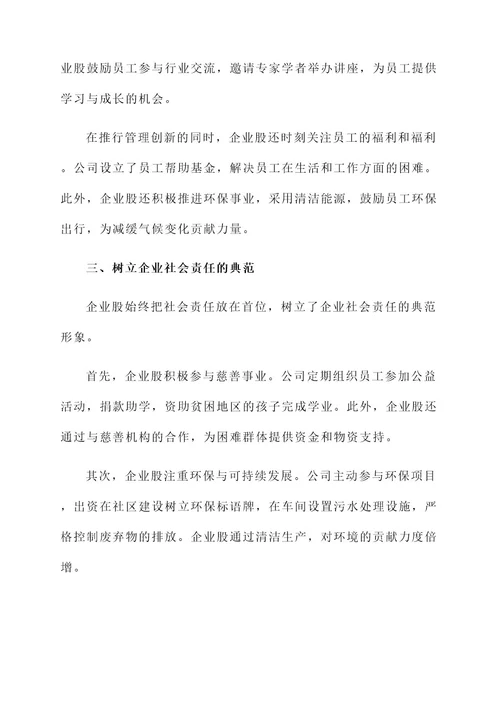 业股鼓励员工参与行业交流，邀请专家学者举办讲座，为员工提供学习与成长的机会。

在推行管理创新的同时，企业股还时刻关注员工的福利和福利。公司设立了员工帮助基金，解决员工在生活和工作方面的困难。此外，企业股还积极推进环保事业，采用清洁能源，鼓励员工环保出行，为减缓气候变化贡献力量。

三、树立企业社会责任的典范

企业股始终把社会责任放在首位，树立了企业社会责任的典范形象。

首先，企业股积极参与慈善事业。公司定期组织员工参加公益活动，捐款助学，资助贫困地区的孩子完成学业。此外，企业股还通过与慈善机构的合作，为困难群体提供资金和物资支持。

其次，企业股注重环保与可持续发展。公司主动参与环保项目，出资在社区建设树立环保标语牌，在车间设置污水处理设施，严格控制废弃物的排放。企业股通过清洁生产，对环境的贡献力度倍增。